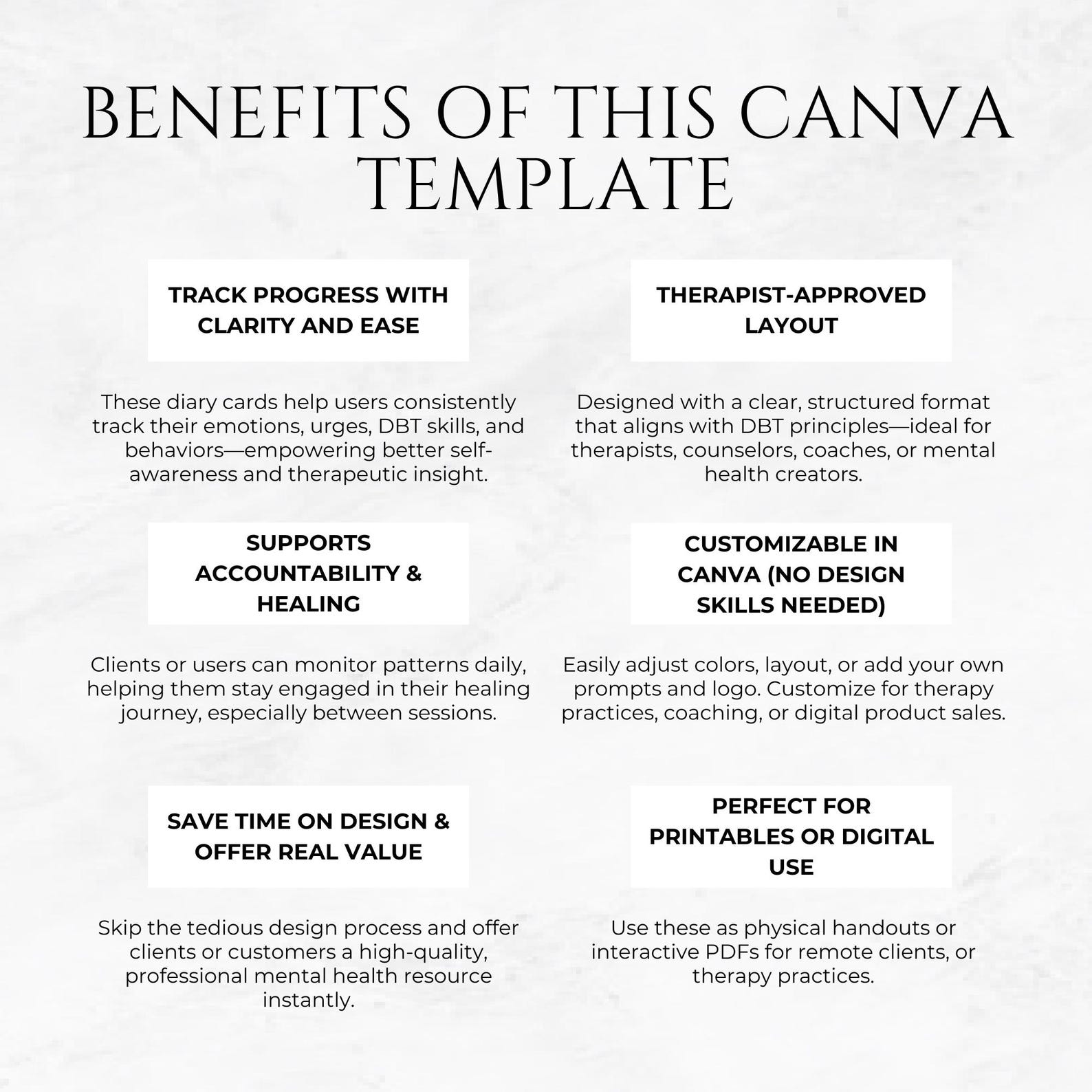 BENEFITS OF THIS CANVA TEMPLATE

TRACK PROGRESS WITH CLARITY AND EASE

These diary cards help users consistently track their emotions, urges, DBT skills, and behaviors—empowering better self-awareness and therapeutic insight.

SUPPORTS ACCOUNTABILITY & HEALING

Clients or users can monitor patterns daily, helping them stay engaged in their healing journey, especially between sessions.

SAVE TIME ON DESIGN & OFFER REAL VALUE

Skip the tedious design process and offer clients or customers a high-quality, professional mental health resource instantly.

THERAPIST-APPROVED LAYOUT

Designed with a clear, structured format that aligns with DBT principles—ideal for therapists, counselors, coaches, or mental health creators.

CUSTOMIZABLE IN CANVA (NO DESIGN SKILLS NEEDED)

Easily adjust colors, layout, or add your own prompts and logo. Customize for therapy practices, coaching, or digital product sales.

PERFECT FOR PRINTABLES OR DIGITAL USE

Use these as physical handouts or interactive PDFs for remote clients, or therapy practices.